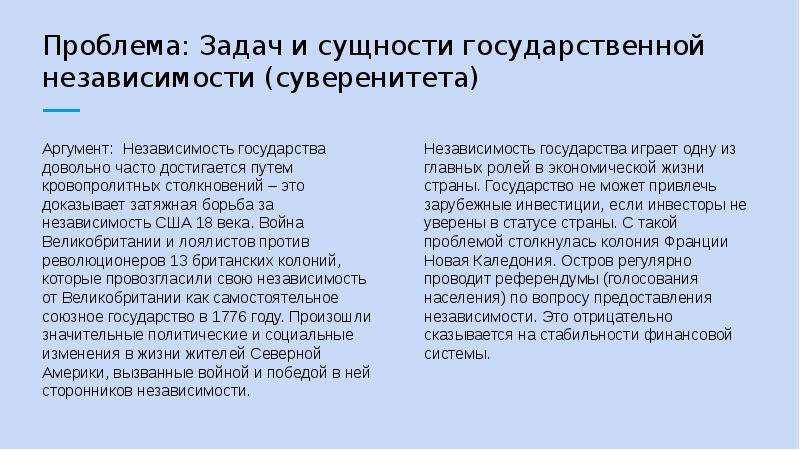 Проблема: Задач и сущности государственной независимости (суверенитета)

Аргумент: Независимость государства довольно часто достигается путем кровопролитных столкновений – это доказывает затяжная борьба за независимость США 18 века. Война Великобритании и лоялистов против революционеров 13 британских колоний, которые провозгласили свою независимость от Великобритании как самостоятельное союзное государство в 1776 году. Произошли значительные политические и социальные изменения в жизни жителей Северной Америки, вызванные войной и победой в ней сторонников независимости.

Независимость государства играет одну из главных ролей в экономической жизни страны. Государство не может привлечь зарубежные инвестиции, если инвесторы не уверены в статусе страны. С такой проблемой столкнулась колония Франции Новая Каледония. Остров регулярно проводит референдумы (голосования населения) по вопросу предоставления независимости. Это отрицательно сказывается на стабильности финансовой системы.